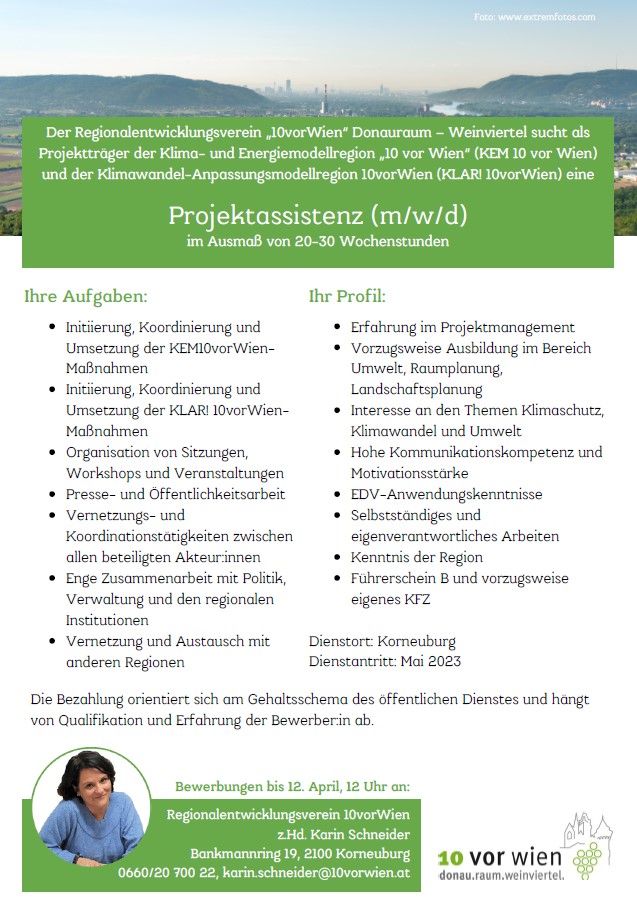 Foto: www.extremfotos.com

Der Regionalentwicklungsverein „10vorWien" Donauraum – Weinviertel sucht als Projektträger der Klima- und Energiemodellregion „10 vor Wien" (KEM 10 vor Wien) und der Klimawandel-Anpassungsmodellregion 10vorWien (KLAR! 10vorWien) eine

Projektassistenz (m/w/d)
im Ausmaß von 20-30 Wochenstunden

Ihre Aufgaben:

- Initiierung, Koordinierung und Umsetzung der KEM10vorWien-Maßnahmen
- Initiierung, Koordinierung und Umsetzung der KLAR! 10vorWien-Maßnahmen
- Organisation von Sitzungen, Workshops und Veranstaltungen
- Presse- und Öffentlichkeitsarbeit
- Vernetzungs- und Koordinationstätigkeiten zwischen allen beteiligten Akteur:innen
- Enge Zusammenarbeit mit Politik, Verwaltung und den regionalen Institutionen
- Vernetzung und Austausch mit anderen Regionen

Ihr Profil:

- Erfahrung im Projektmanagement
- Vorzugsweise Ausbildung im Bereich Umwelt, Raumplanung, Landschaftsplanung
- Interesse an den Themen Klimaschutz, Klimawandel und Umwelt
- Hohe Kommunikationskompetenz und Motivationsstärke
- EDV-Anwendungskenntnisse
- Selbstständiges und eigenverantwortliches Arbeiten
- Kenntnis der Region
- Führerschein B und vorzugsweise eigenes KFZ

Dienstort: Korneuburg
Dienstantritt: Mai 2023

Die Bezahlung orientiert sich am Gehaltsschema des öffentlichen Dienstes und hängt von Qualifikation und Erfahrung der Bewerber:in ab.

Bewerbungen bis 12. April, 12 Uhr an:

Regionalentwicklungsverein 10vorWien
z.Hd. Karin Schneider
Bankmannring 19, 2100 Korneuburg
0660/20 700 22, karin.schneider@10vorwien.at

10 vor wien
donau.raum.weinviertel.